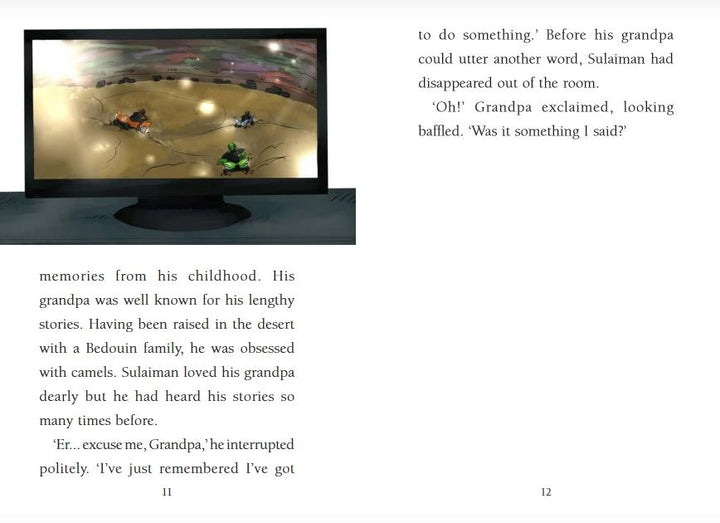 memories from his childhood. His grandpa was well known for his lengthy stories. Having been raised in the desert with a Bedouin family, he was obsessed with camels. Sulaiman loved his grandpa dearly but he had heard his stories so many times before.

'Er... excuse me, Grandpa,' he interrupted politely. 'I've just remembered I've got

11

to do something.' Before his grandpa could utter another word, Sulaiman had disappeared out of the room.

'Oh!' Grandpa exclaimed, looking baffled. 'Was it something I said?'

12